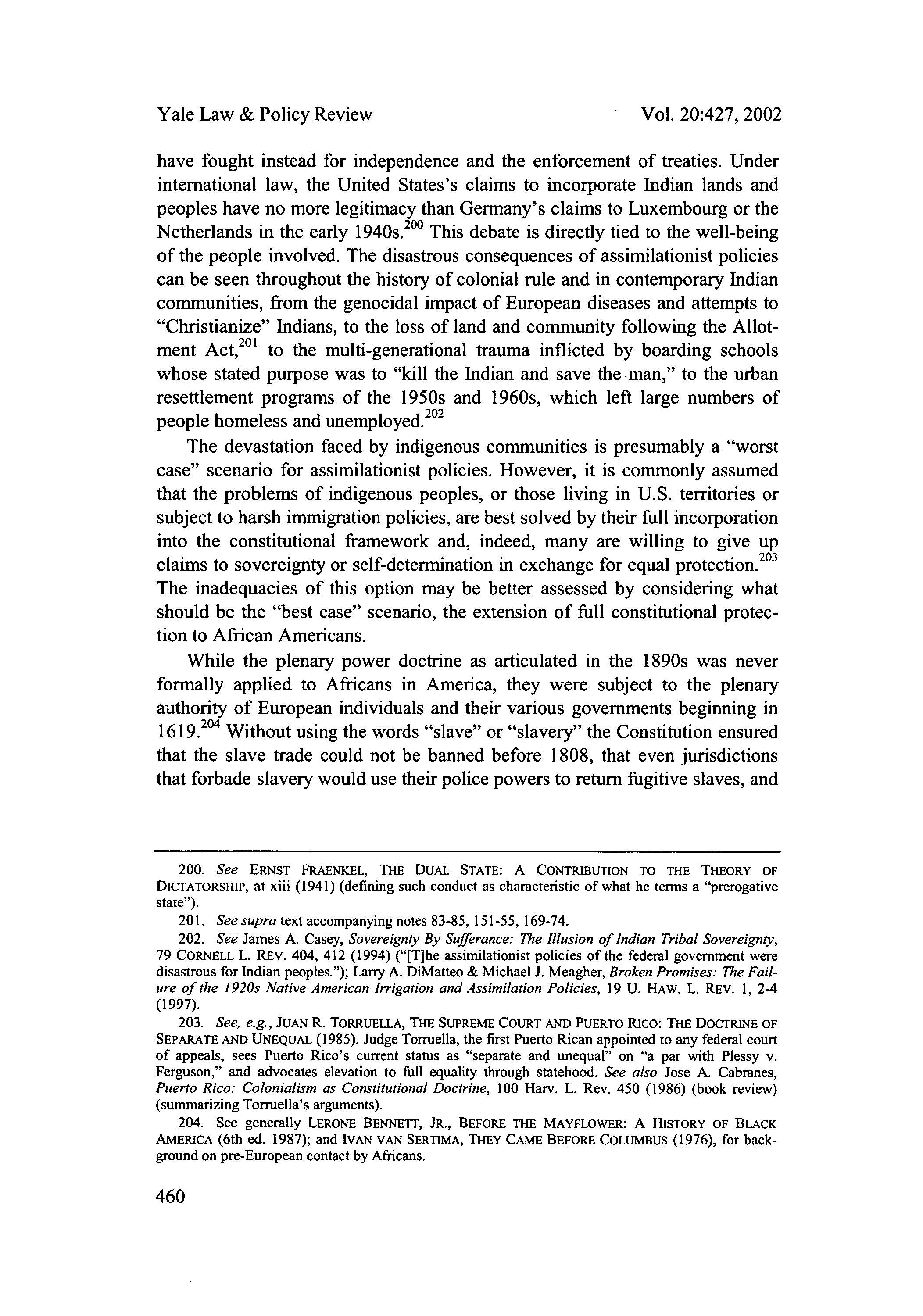 Yale Law & Policy Review Vol. 20:427, 2002

have fought instead for independence and the enforcement of treaties. Under international law, the United States's claims to incorporate Indian lands and peoples have no more legitimacy than Germany's claims to Luxembourg or the Netherlands in the early 1940s.$^{200}$ This debate is directly tied to the well-being of the people involved. The disastrous consequences of assimilationist policies can be seen throughout the history of colonial rule and in contemporary Indian communities, from the genocidal impact of European diseases and attempts to "Christianize" Indians, to the loss of land and community following the Allotment Act,$^{201}$ to the multi-generational trauma inflicted by boarding schools whose stated purpose was to "kill the Indian and save the man," to the urban resettlement programs of the 1950s and 1960s, which left large numbers of people homeless and unemployed.$^{202}$

The devastation faced by indigenous communities is presumably a "worst case" scenario for assimilationist policies. However, it is commonly assumed that the problems of indigenous peoples, or those living in U.S. territories or subject to harsh immigration policies, are best solved by their full incorporation into the constitutional framework and, indeed, many are willing to give up claims to sovereignty or self-determination in exchange for equal protection.$^{203}$ The inadequacies of this option may be better assessed by considering what should be the "best case" scenario, the extension of full constitutional protection to African Americans.

While the plenary power doctrine as articulated in the 1890s was never formally applied to Africans in America, they were subject to the plenary authority of European individuals and their various governments beginning in 1619.$^{204}$ Without using the words "slave" or "slavery" the Constitution ensured that the slave trade could not be banned before 1808, that even jurisdictions that forbade slavery would use their police powers to return fugitive slaves, and

200. See ERNST FRAENKEL, THE DUAL STATE: A CONTRIBUTION TO THE THEORY OF DICTATORSHIP, at xiii (1941) (defining such conduct as characteristic of what he terms a "prerogative state").

201. See supra text accompanying notes 83-85, 151-55, 169-74.

202. See James A. Casey, Sovereignty By Sufferance: The Illusion of Indian Tribal Sovereignty, 79 CORNELL L. REV. 404, 412 (1994) ("[T]he assimilationist policies of the federal government were disastrous for Indian peoples."); Larry A. DiMatteo & Michael J. Meagher, Broken Promises: The Failure of the 1920s Native American Irrigation and Assimilation Policies, 19 U. HAW. L. REV. 1, 2-4 (1997).

203. See, e.g., JUAN R. TORRUELLA, THE SUPREME COURT AND PUERTO RICO: THE DOCTRINE OF SEPARATE AND UNEQUAL (1985). Judge Torruella, the first Puerto Rican appointed to any federal court of appeals, sees Puerto Rico's current status as "separate and unequal" on "a par with Plessy v. Ferguson," and advocates elevation to full equality through statehood. See also Jose A. Cabranes, Puerto Rico: Colonialism as Constitutional Doctrine, 100 Harv. L. Rev. 450 (1986) (book review) (summarizing Torruella's arguments).

204. See generally LERONE BENNETT, JR., BEFORE THE MAYFLOWER: A HISTORY OF BLACK AMERICA (6th ed. 1987); and IVAN VAN SERTIMA, THEY CAME BEFORE COLUMBUS (1976), for background on pre-European contact by Africans.

460